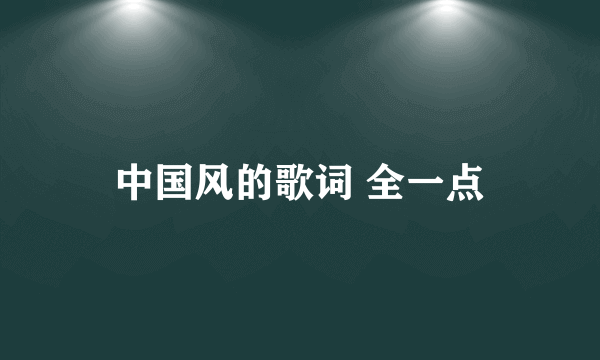 中国风的歌词 全一点